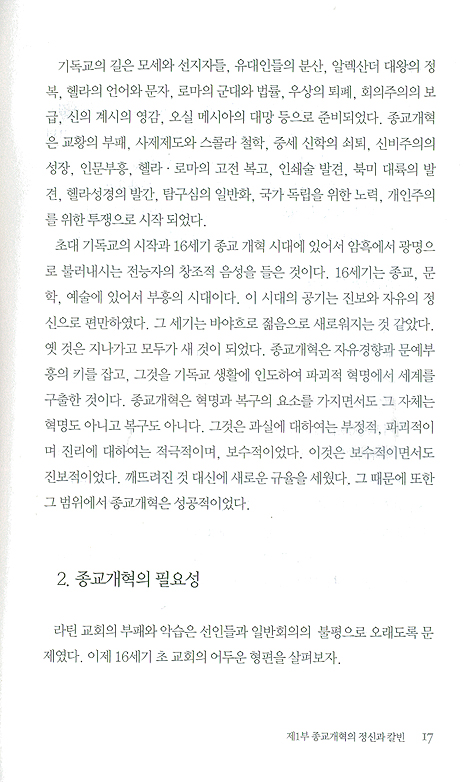 기독교의 길은 모세와 선지자들, 유대인들의 분산, 알렉산더 대왕의 정복, 헬라의 언어와 문자, 로마의 군대와 법률, 우상의 퇴폐, 회의주의의 보급, 신의 계시의 영감, 오실 메시아의 대망 등으로 준비되었다. 종교개혁은 교황의 부패, 사제제도와 스콜라 철학, 중세 신학의 쇠퇴, 신비주의의 성장, 인문부흥, 헬라 · 로마의 고전 복고, 인쇄술 발견, 북미 대륙의 발견, 헬라성경의 발간, 탐구심의 일반화, 국가 독립을 위한 노력, 개인주의를 위한 투쟁으로 시작 되었다.

초대 기독교의 시작과 16세기 종교 개혁 시대에 있어서 암흑에서 광명으로 불러내시는 전능자의 창조적 음성을 들은 것이다. 16세기는 종교, 문학, 예술에 있어서 부흥의 시대이다. 이 시대의 공기는 진보와 자유의 정신으로 편만하였다. 그 세기는 바야흐로 젊음으로 새로워지는 것 같았다. 옛 것은 지나가고 모두가 새 것이 되었다. 종교개혁은 자유경향과 문예부흥의 키를 잡고, 그것을 기독교 생활에 인도하여 파괴적 혁명에서 세계를 구출한 것이다. 종교개혁은 혁명과 복구의 요소를 가지면서도 그 자체는 혁명도 아니고 복구도 아니다. 그것은 과실에 대하여는 부정적, 파괴적이며 진리에 대하여는 적극적이며, 보수적이었다. 이것은 보수적이면서도 진보적이었다. 깨뜨려진 것 대신에 새로운 규율을 세웠다. 그 때문에 또한 그 범위에서 종교개혁은 성공적이었다.

2. 종교개혁의 필요성

라틴 교회의 부패와 악습은 선인들과 일반회의의 불평으로 오래도록 문제였다. 이제 16세기 초 교회의 어두운 형편을 살펴보자.

제1부 종교개혁의 정신과 칼빈 17